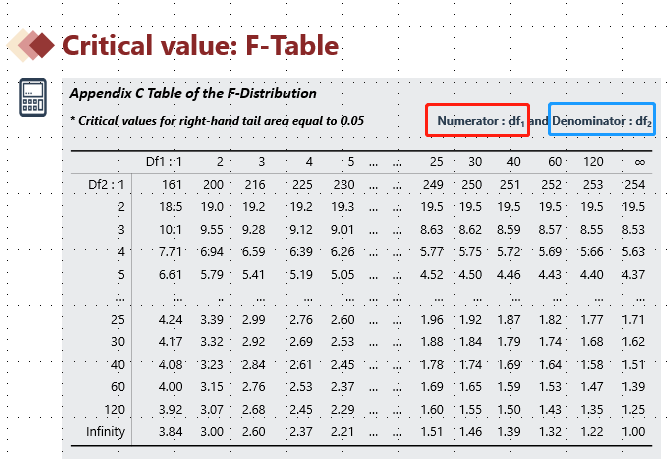 Critical value: F-Table

Appendix C Table of the F-Distribution

* Critical values for right-hand tail area equal to 0.05

Numerator : $df_1$ and Denominator : $df_2$

| | Df1 : 1 | 2 | 3 | 4 | 5 | ... | ... | 25 | 30 | 40 | 60 | 120 | ∞ |
|---|---|---|---|---|---|---|---|---|---|---|---|---|---|
| Df2 : 1 | 161 | 200 | 216 | 225 | 230 | ... | ... | 249 | 250 | 251 | 252 | 253 | 254 |
| 2 | 18.5 | 19.0 | 19.2 | 19.2 | 19.3 | ... | ... | 19.5 | 19.5 | 19.5 | 19.5 | 19.5 | 19.5 |
| 3 | 10.1 | 9.55 | 9.28 | 9.12 | 9.01 | ... | ... | 8.63 | 8.62 | 8.59 | 8.57 | 8.55 | 8.53 |
| 4 | 7.71 | 6.94 | 6.59 | 6.39 | 6.26 | ... | ... | 5.77 | 5.75 | 5.72 | 5.69 | 5.66 | 5.63 |
| 5 | 6.61 | 5.79 | 5.41 | 5.19 | 5.05 | ... | ... | 4.52 | 4.50 | 4.46 | 4.43 | 4.40 | 4.37 |
| ... | ... | .. | ... | ... | ... | ... | ... | ... | ... | ... | ... | ... | ... |
| 25 | 4.24 | 3.39 | 2.99 | 2.76 | 2.60 | ... | ... | 1.96 | 1.92 | 1.87 | 1.82 | 1.77 | 1.71 |
| 30 | 4.17 | 3.32 | 2.92 | 2.69 | 2.53 | ... | ... | 1.88 | 1.84 | 1.79 | 1.74 | 1.68 | 1.62 |
| 40 | 4.08 | 3.23 | 2.84 | 2.61 | 2.45 | ... | ... | 1.78 | 1.74 | 1.69 | 1.64 | 1.58 | 1.51 |
| 60 | 4.00 | 3.15 | 2.76 | 2.53 | 2.37 | ... | ... | 1.69 | 1.65 | 1.59 | 1.53 | 1.47 | 1.39 |
| 120 | 3.92 | 3.07 | 2.68 | 2.45 | 2.29 | ... | ... | 1.60 | 1.55 | 1.50 | 1.43 | 1.35 | 1.25 |
| Infinity | 3.84 | 3.00 | 2.60 | 2.37 | 2.21 | ... | ... | 1.51 | 1.46 | 1.39 | 1.32 | 1.22 | 1.00 |